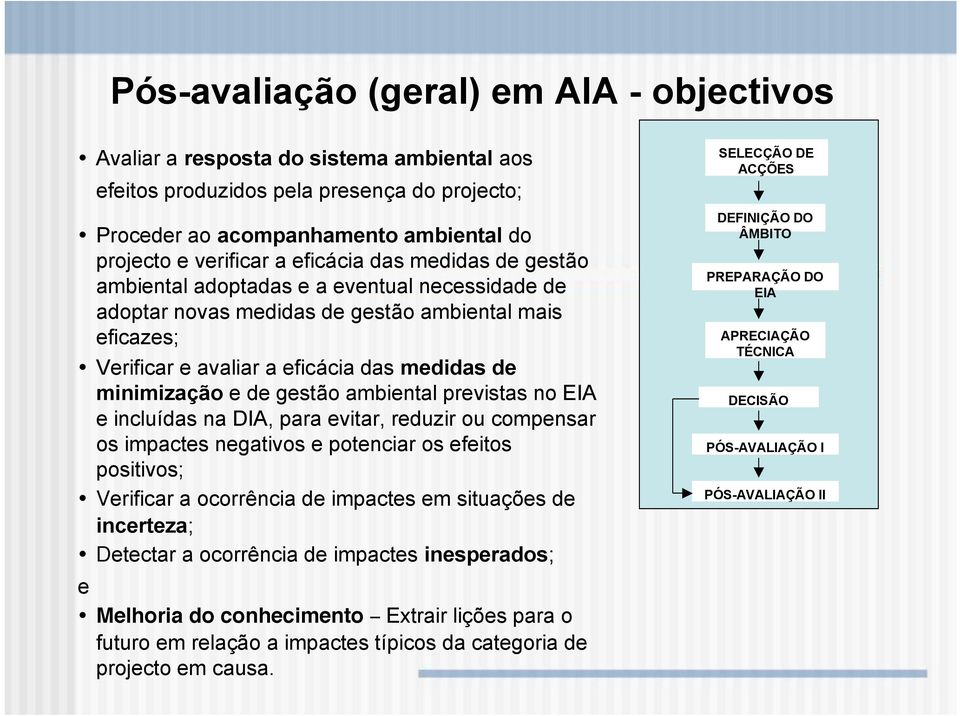 Pós-avaliação (geral) em AIA - objectivos

• Avaliar a resposta do sistema ambiental aos efeitos produzidos pela presença do projecto;

• Proceder ao acompanhamento ambiental do projecto e verificar a eficácia das medidas de gestão ambiental adoptadas e a eventual necessidade de adoptar novas medidas de gestão ambiental mais eficazes;

• Verificar e avaliar a eficácia das medidas de minimização e de gestão ambiental previstas no EIA e incluídas na DIA, para evitar, reduzir ou compensar os impactes negativos e potenciar os efeitos positivos;

• Verificar a ocorrência de impactes em situações de incerteza;

• Detectar a ocorrência de impactes inesperados;

e

• Melhoria do conhecimento – Extrair lições para o futuro em relação a impactes típicos da categoria de projecto em causa.

SELECÇÃO DE ACÇÕES
DEFINIÇÃO DO ÂMBITO
PREPARAÇÃO DO EIA
APRECIAÇÃO TÉCNICA
DECISÃO
PÓS-AVALIAÇÃO I
PÓS-AVALIAÇÃO II